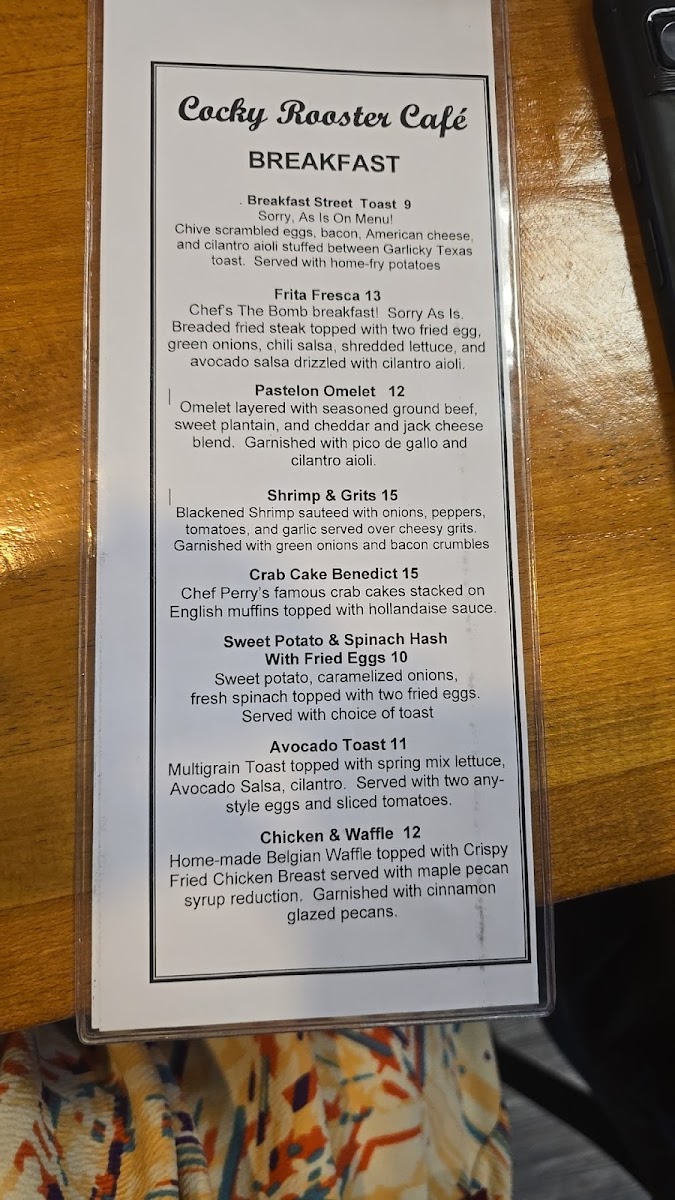 Cocky Rooster Café

BREAKFAST

. Breakfast Street Toast 9
Sorry, As Is On Menu!
Chive scrambled eggs, bacon, American cheese, and cilantro aioli stuffed between Garlicky Texas toast. Served with home-fry potatoes

Frita Fresca 13
Chef's The Bomb breakfast! Sorry As Is. Breaded fried steak topped with two fried egg, green onions, chili salsa, shredded lettuce, and avocado salsa drizzled with cilantro aioli.

Pastelon Omelet 12
Omelet layered with seasoned ground beef, sweet plantain, and cheddar and jack cheese blend. Garnished with pico de gallo and cilantro aioli.

Shrimp & Grits 15
Blackened Shrimp sauteed with onions, peppers, tomatoes, and garlic served over cheesy grits. Garnished with green onions and bacon crumbles

Crab Cake Benedict 15
Chef Perry's famous crab cakes stacked on English muffins topped with hollandaise sauce.

Sweet Potato & Spinach Hash
With Fried Eggs 10
Sweet potato, caramelized onions, fresh spinach topped with two fried eggs. Served with choice of toast

Avocado Toast 11
Multigrain Toast topped with spring mix lettuce, Avocado Salsa, cilantro. Served with two any-style eggs and sliced tomatoes.

Chicken & Waffle 12
Home-made Belgian Waffle topped with Crispy Fried Chicken Breast served with maple pecan syrup reduction. Garnished with cinnamon glazed pecans.